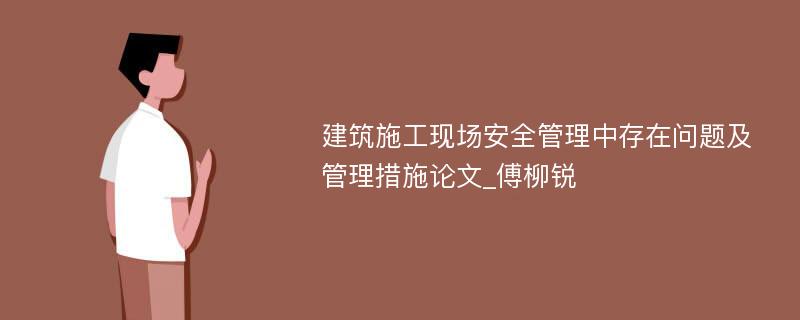 建筑施工现场安全管理中存在问题及管理措施论文_傅柳锐